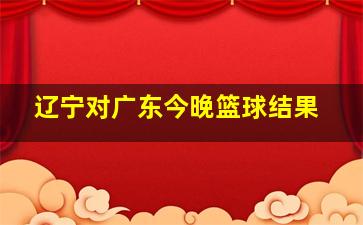 辽宁对广东今晚篮球结果